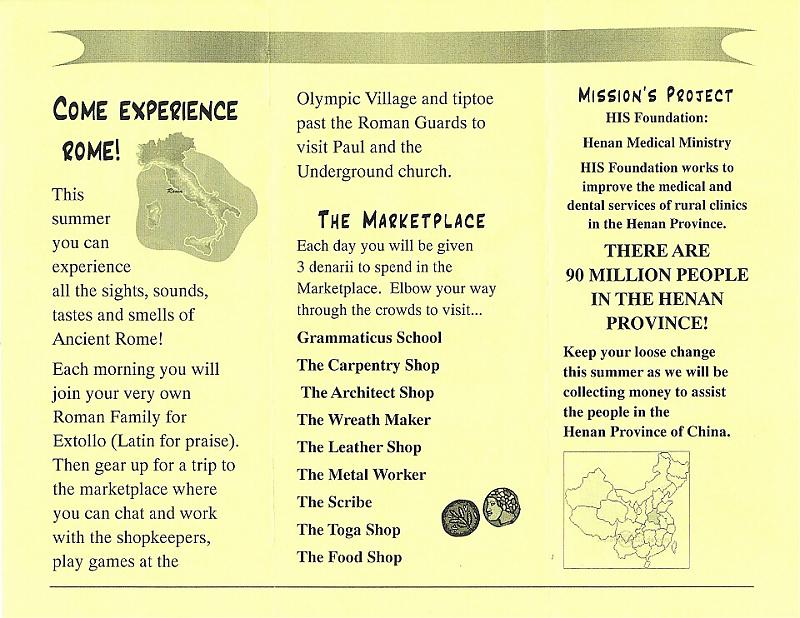 COME EXPERIENCE ROME!

Roma

This summer you can experience all the sights, sounds, tastes and smells of Ancient Rome!

Each morning you will join your very own Roman Family for Extollo (Latin for praise). Then gear up for a trip to the marketplace where you can chat and work with the shopkeepers, play games at the Olympic Village and tiptoe past the Roman Guards to visit Paul and the Underground church.

THE MARKETPLACE

Each day you will be given 3 denarii to spend in the Marketplace. Elbow your way through the crowds to visit...

Grammaticus School

The Carpentry Shop

The Architect Shop

The Wreath Maker

The Leather Shop

The Metal Worker

The Scribe

The Toga Shop

The Food Shop

MISSION'S PROJECT

HIS Foundation:

Henan Medical Ministry

HIS Foundation works to improve the medical and dental services of rural clinics in the Henan Province.

THERE ARE 90 MILLION PEOPLE IN THE HENAN PROVINCE!

Keep your loose change this summer as we will be collecting money to assist the people in the Henan Province of China.